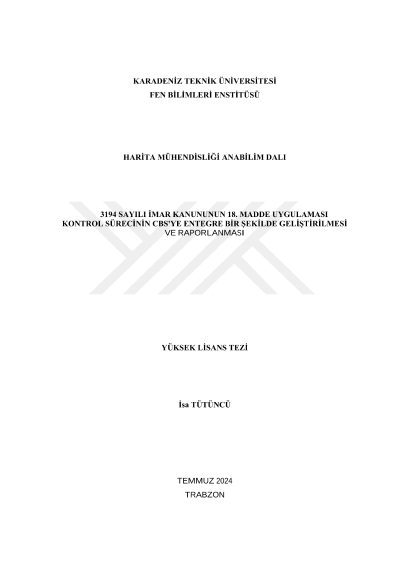 KARADENİZ TEKNİK ÜNİVERSİTESİ
FEN BİLİMLERİ ENSTİTÜSÜ

HARİTA MÜHENDİSLİĞİ ANABİLİM DALI

3194 SAYILI İMAR KANUNUNUN 18. MADDE UYGULAMASI
KONTROL SÜRECİNİN CBS'YE ENTEGRE BİR ŞEKİLDE GELİŞTİRİLMESİ
VE RAPORLANMASI

YÜKSEK LİSANS TEZİ

İsa TÜTÜNCÜ

TEMMUZ 2024
TRABZON